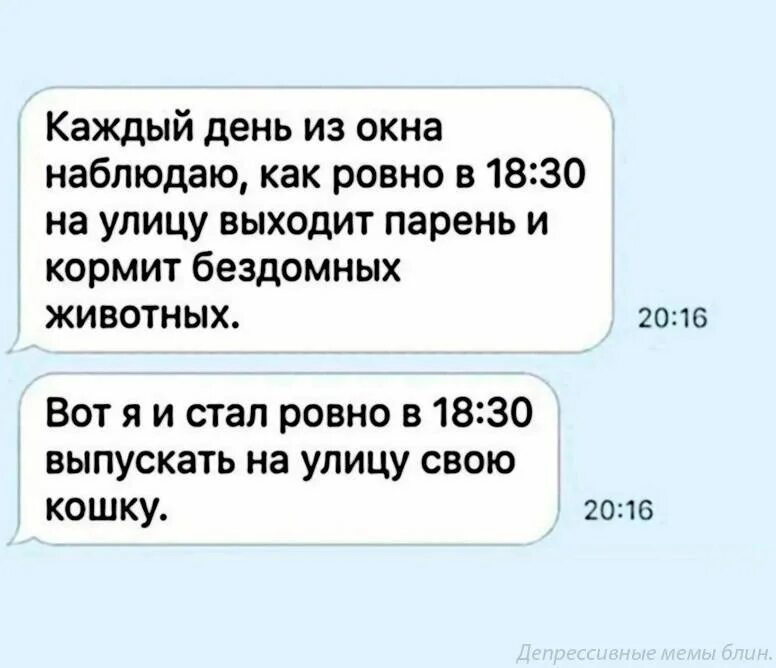 Каждый день из окна наблюдаю, как ровно в 18:30 на улицу выходит парень и кормит бездомных животных.

20:16

Вот я и стал ровно в 18:30 выпускать на улицу свою кошку.

20:16

Депрессивные мемы блин.